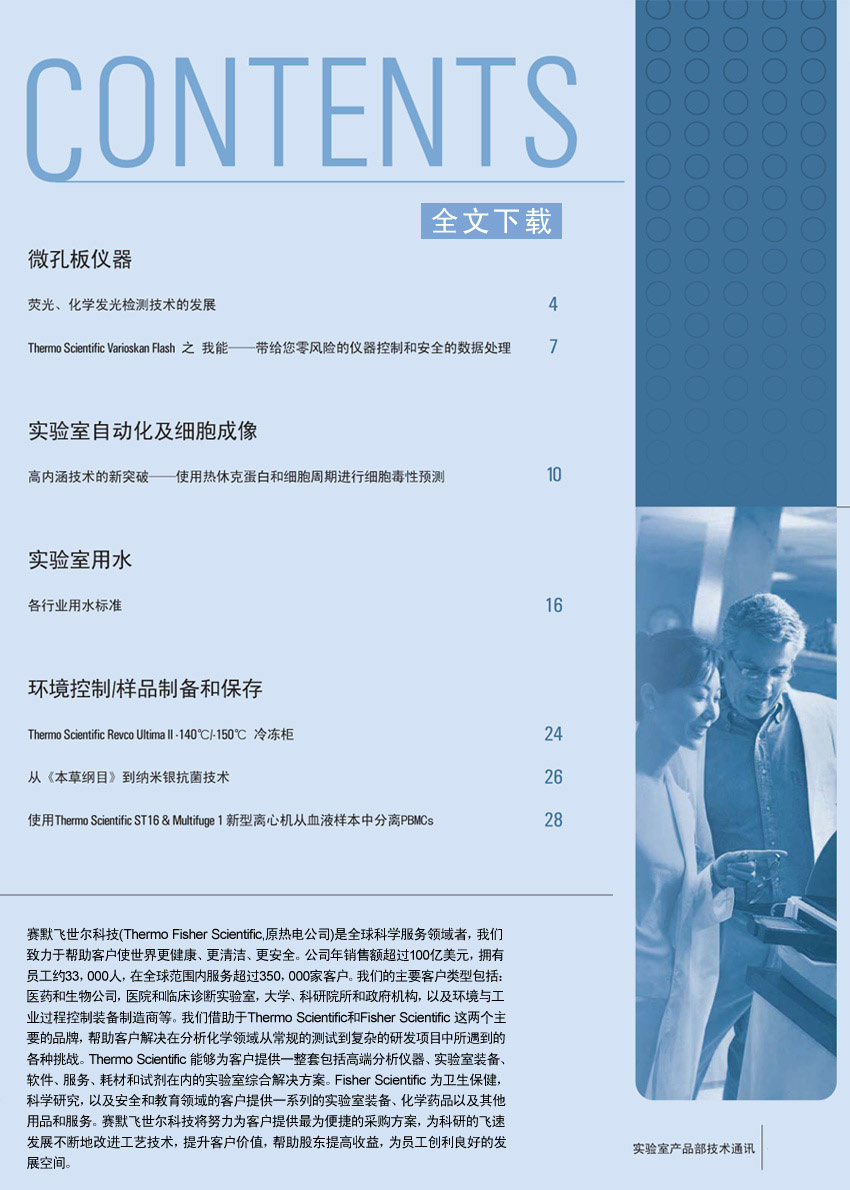 CONTENTS

全文下载

微孔板仪器

荧光、化学发光检测技术的发展 4

Thermo Scientific Varioskan Flash 之 我能——带给您零风险的仪器控制和安全的数据处理 7

实验室自动化及细胞成像

高内涵技术的新突破——使用热休克蛋白和细胞周期进行细胞毒性预测 10

实验室用水

各行业用水标准 16

环境控制/样品制备和保存

Thermo Scientific Revco Ultima II -140℃/-150℃ 冷冻柜 24

从《本草纲目》到纳米银抗菌技术 26

使用Thermo Scientific ST16 & Multifuge 1 新型离心机从血液样本中分离PBMCs 28

赛默飞世尔科技(Thermo Fisher Scientific,原热电公司)是全球科学服务领域者，我们致力于帮助客户使世界更健康、更清洁、更安全。公司年销售额超过100亿美元，拥有员工约33，000人，在全球范围内服务超过350，000家客户。我们的主要客户类型包括：医药和生物公司，医院和临床诊断实验室，大学、科研院所和政府机构，以及环境与工业过程控制装备制造商等。我们借助于Thermo Scientific和Fisher Scientific 这两个主要的品牌，帮助客户解决在分析化学领域从常规的测试到复杂的研发项目中所遇到的各种挑战。Thermo Scientific 能够为客户提供一整套包括高端分析仪器、实验室装备、软件、服务、耗材和试剂在内的实验室综合解决方案。Fisher Scientific 为卫生保健，科学研究，以及安全和教育领域的客户提供一系列的实验室装备、化学药品以及其他用品和服务。赛默飞世尔科技将努力为客户提供最为便捷的采购方案，为科研的飞速发展不断地改进工艺技术，提升客户价值，帮助股东提高收益，为员工创利良好的发展空间。

实验室产品部技术通讯